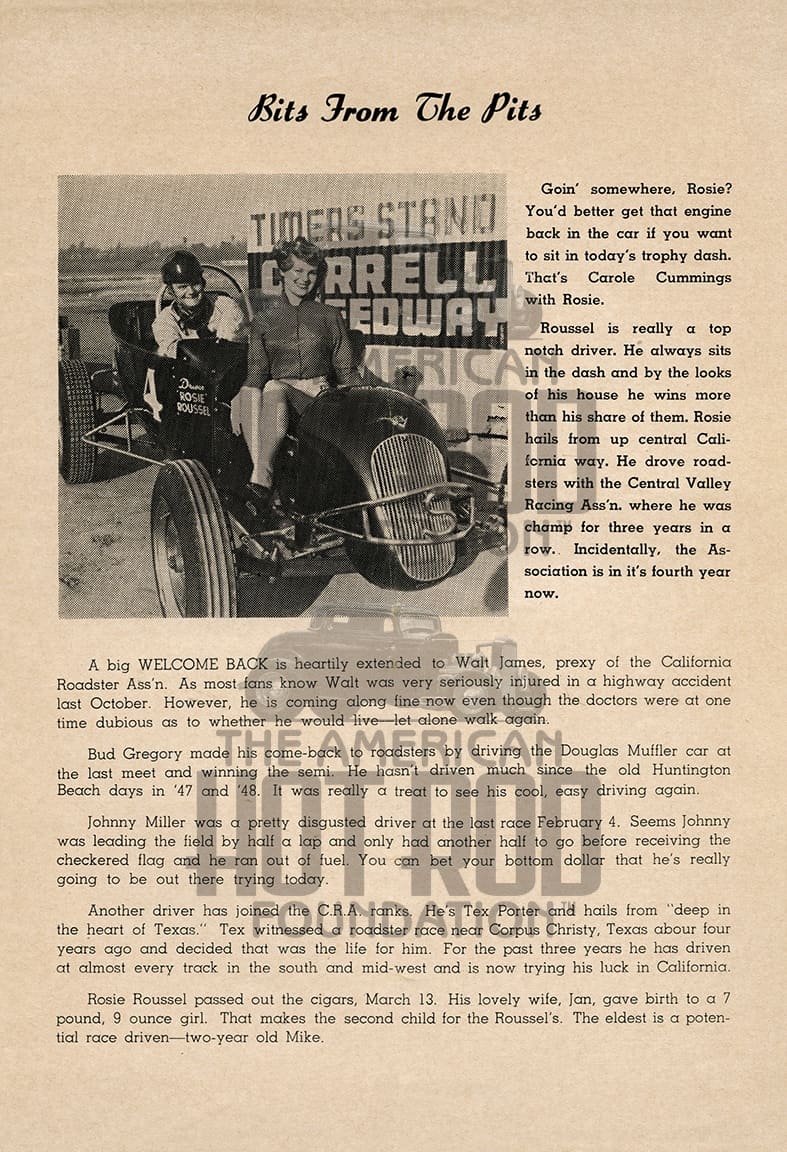 Bits From The Pits

TIMERS STAND
CARRELL SPEEDWAY

Driver "ROSIE" ROUSSEL

Goin' somewhere, Rosie? You'd better get that engine back in the car if you want to sit in today's trophy dash. That's Carole Cummings with Rosie.

Roussel is really a top notch driver. He always sits in the dash and by the looks of his house he wins more than his share of them. Rosie hails from up central California way. He drove roadsters with the Central Valley Racing Ass'n. where he was champ for three years in a row. Incidentally, the Association is in it's fourth year now.

A big WELCOME BACK is heartily extended to Walt James, prexy of the California Roadster Ass'n. As most fans know Walt was very seriously injured in a highway accident last October. However, he is coming along fine now even though the doctors were at one time dubious as to whether he would live—let alone walk again.

Bud Gregory made his come-back to roadsters by driving the Douglas Muffler car at the last meet and winning the semi. He hasn't driven much since the old Huntington Beach days in '47 and '48. It was really a treat to see his cool, easy driving again.

Johnny Miller was a pretty disgusted driver at the last race February 4. Seems Johnny was leading the field by half a lap and only had another half to go before receiving the checkered flag and he ran out of fuel. You can bet your bottom dollar that he's really going to be out there trying today.

Another driver has joined the C.R.A. ranks. He's Tex Porter and hails from "deep in the heart of Texas." Tex witnessed a roadster race near Corpus Christy, Texas abour four years ago and decided that was the life for him. For the past three years he has driven at almost every track in the south and mid-west and is now trying his luck in California.

Rosie Roussel passed out the cigars, March 13. His lovely wife, Jan, gave birth to a 7 pound, 9 ounce girl. That makes the second child for the Roussel's. The eldest is a potential race driven—two-year old Mike.

THE AMERICAN HOT ROD FOUNDATION